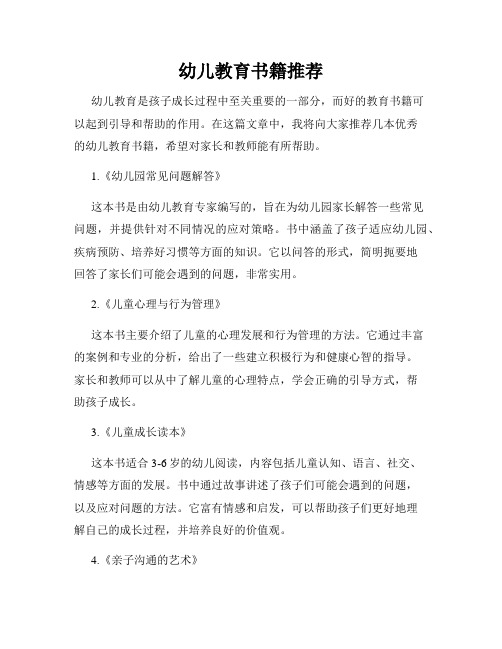 幼儿教育书籍推荐

幼儿教育是孩子成长过程中至关重要的一部分，而好的教育书籍可以起到引导和帮助的作用。在这篇文章中，我将向大家推荐几本优秀的幼儿教育书籍，希望对家长和教师能有所帮助。

1.《幼儿园常见问题解答》

这本书是由幼儿教育专家编写的，旨在为幼儿园家长解答一些常见问题，并提供针对不同情况的应对策略。书中涵盖了孩子适应幼儿园、疾病预防、培养好习惯等方面的知识。它以问答的形式，简明扼要地回答了家长们可能会遇到的问题，非常实用。

2.《儿童心理与行为管理》

这本书主要介绍了儿童的心理发展和行为管理的方法。它通过丰富的案例和专业的分析，给出了一些建立积极行为和健康心智的指导。家长和教师可以从中了解儿童的心理特点，学会正确的引导方式，帮助孩子成长。

3.《儿童成长读本》

这本书适合 3-6 岁的幼儿阅读，内容包括儿童认知、语言、社交、情感等方面的发展。书中通过故事讲述了孩子们可能会遇到的问题，以及应对问题的方法。它富有情感和启发，可以帮助孩子们更好地理解自己的成长过程，并培养良好的价值观。

4.《亲子沟通的艺术》